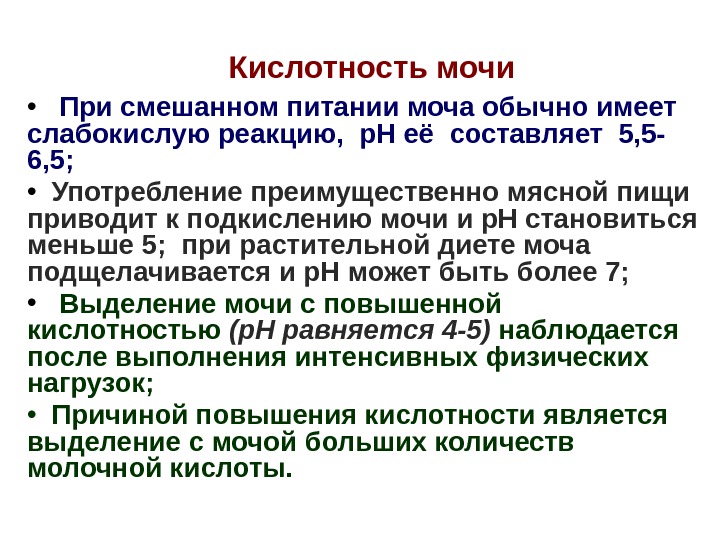 Кислотность мочи

• При смешанном питании моча обычно имеет слабокислую реакцию, pH её составляет 5,5-6,5;

• Употребление преимущественно мясной пищи приводит к подкислению мочи и pH становиться меньше 5; при растительной диете моча подщелачивается и pH может быть более 7;

• Выделение мочи с повышенной кислотностью (pH равняется 4-5) наблюдается после выполнения интенсивных физических нагрузок;

• Причиной повышения кислотности является выделение с мочой больших количеств молочной кислоты.